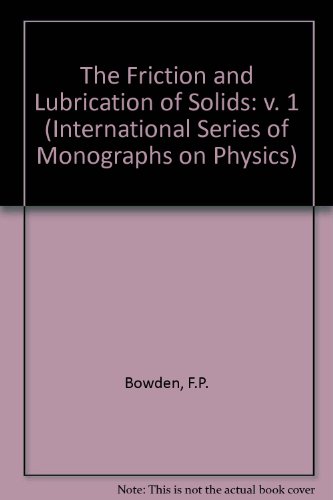 The Friction and Lubrication of Solids: v. 1 (International Series of Monographs on Physics)

Bowden, F.P.

Note: This is not the actual book cover